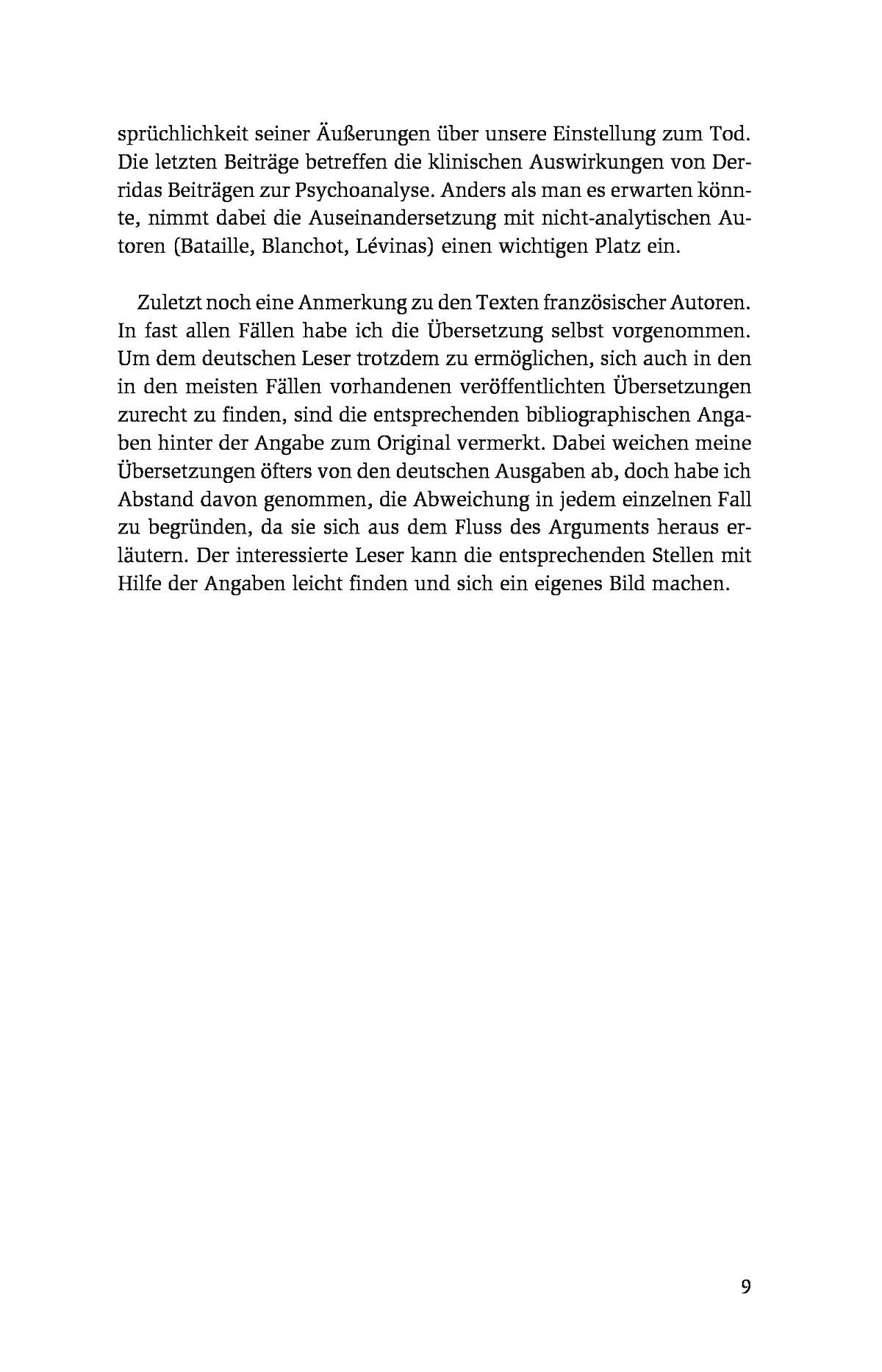 sprüchlichkeit seiner Äußerungen über unsere Einstellung zum Tod. Die letzten Beiträge betreffen die klinischen Auswirkungen von Derridas Beiträgen zur Psychoanalyse. Anders als man es erwarten könnte, nimmt dabei die Auseinandersetzung mit nicht-analytischen Autoren (Bataille, Blanchot, Lévinas) einen wichtigen Platz ein.

Zuletzt noch eine Anmerkung zu den Texten französischer Autoren. In fast allen Fällen habe ich die Übersetzung selbst vorgenommen. Um dem deutschen Leser trotzdem zu ermöglichen, sich auch in den in den meisten Fällen vorhandenen veröffentlichten Übersetzungen zurecht zu finden, sind die entsprechenden bibliographischen Angaben hinter der Angabe zum Original vermerkt. Dabei weichen meine Übersetzungen öfters von den deutschen Ausgaben ab, doch habe ich Abstand davon genommen, die Abweichung in jedem einzelnen Fall zu begründen, da sie sich aus dem Fluss des Arguments heraus erläutern. Der interessierte Leser kann die entsprechenden Stellen mit Hilfe der Angaben leicht finden und sich ein eigenes Bild machen.

9